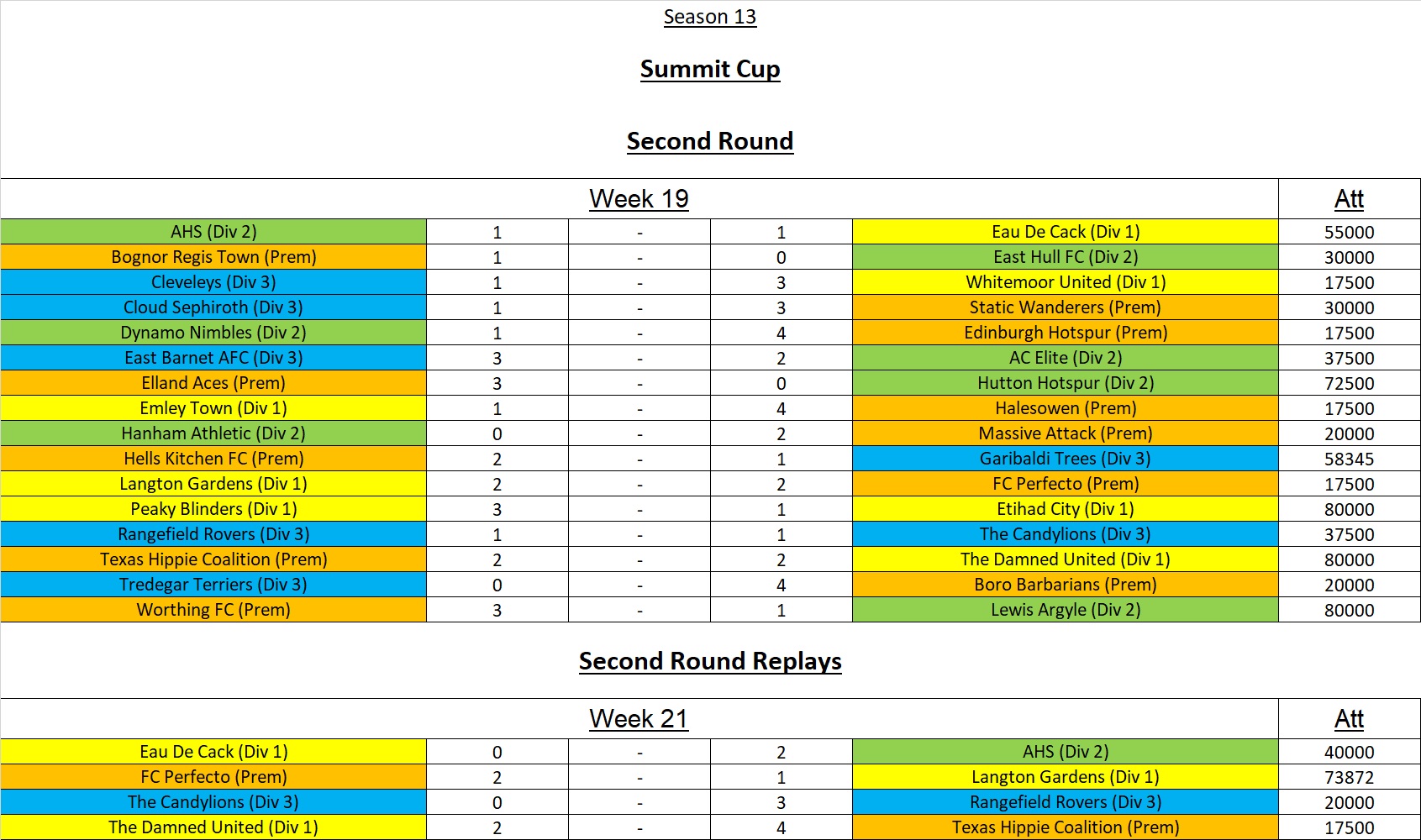 Season 13

Summit Cup

Second Round

| Week 19 | | | | | Att |
|---|---|---|---|---|---|
| AHS (Div 2) | 1 | - | 1 | Eau De Cack (Div 1) | 55000 |
| Bognor Regis Town (Prem) | 1 | - | 0 | East Hull FC (Div 2) | 30000 |
| Cleveleys (Div 3) | 1 | - | 3 | Whitemoor United (Div 1) | 17500 |
| Cloud Sephiroth (Div 3) | 1 | - | 3 | Static Wanderers (Prem) | 30000 |
| Dynamo Nimbles (Div 2) | 1 | - | 4 | Edinburgh Hotspur (Prem) | 17500 |
| East Barnet AFC (Div 3) | 3 | - | 2 | AC Elite (Div 2) | 37500 |
| Elland Aces (Prem) | 3 | - | 0 | Hutton Hotspur (Div 2) | 72500 |
| Emley Town (Div 1) | 1 | - | 4 | Halesowen (Prem) | 17500 |
| Hanham Athletic (Div 2) | 0 | - | 2 | Massive Attack (Prem) | 20000 |
| Hells Kitchen FC (Prem) | 2 | - | 1 | Garibaldi Trees (Div 3) | 58345 |
| Langton Gardens (Div 1) | 2 | - | 2 | FC Perfecto (Prem) | 17500 |
| Peaky Blinders (Div 1) | 3 | - | 1 | Etihad City (Div 1) | 80000 |
| Rangefield Rovers (Div 3) | 1 | - | 1 | The Candylions (Div 3) | 37500 |
| Texas Hippie Coalition (Prem) | 2 | - | 2 | The Damned United (Div 1) | 80000 |
| Tredegar Terriers (Div 3) | 0 | - | 4 | Boro Barbarians (Prem) | 20000 |
| Worthing FC (Prem) | 3 | - | 1 | Lewis Argyle (Div 2) | 80000 |

Second Round Replays

| Week 21 | | | | | Att |
|---|---|---|---|---|---|
| Eau De Cack (Div 1) | 0 | - | 2 | AHS (Div 2) | 40000 |
| FC Perfecto (Prem) | 2 | - | 1 | Langton Gardens (Div 1) | 73872 |
| The Candylions (Div 3) | 0 | - | 3 | Rangefield Rovers (Div 3) | 20000 |
| The Damned United (Div 1) | 2 | - | 4 | Texas Hippie Coalition (Prem) | 17500 |